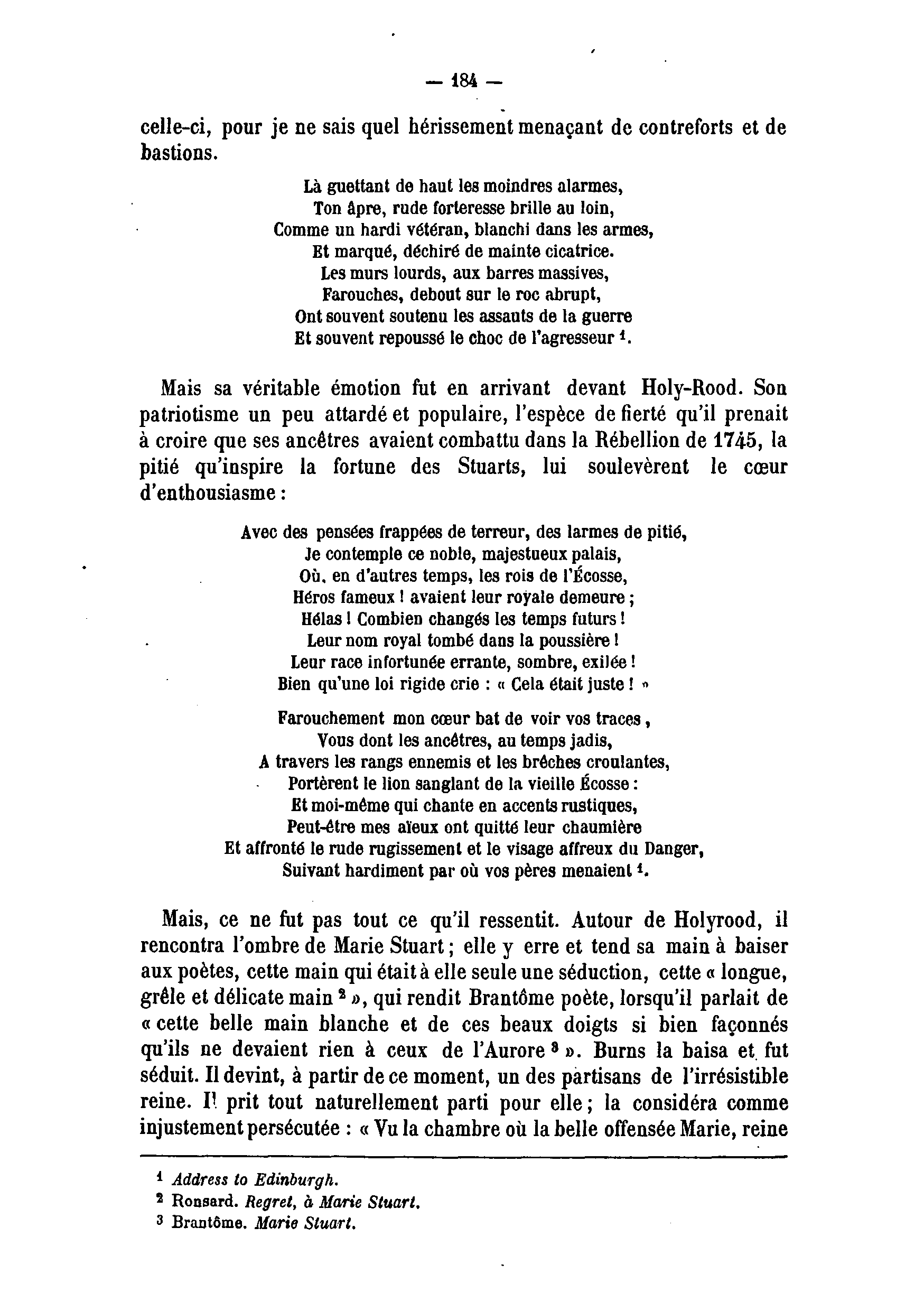 — 184 —

celle-ci, pour je ne sais quel hérissement menaçant de contreforts et de bastions.

Là guettant de haut les moindres alarmes,
Ton âpre, rude forteresse brille au loin,
Comme un hardi vétéran, blanchi dans les armes,
Et marqué, déchiré de mainte cicatrice.
Les murs lourds, aux barres massives,
Farouches, debout sur le roc abrupt,
Ont souvent soutenu les assauts de la guerre
Et souvent repoussé le choc de l'agresseur $^1$.

Mais sa véritable émotion fut en arrivant devant Holy-Rood. Son patriotisme un peu attardé et populaire, l'espèce de fierté qu'il prenait à croire que ses ancêtres avaient combattu dans la Rébellion de 1745, la pitié qu'inspire la fortune des Stuarts, lui soulevèrent le cœur d'enthousiasme :

Avec des pensées frappées de terreur, des larmes de pitié,
Je contemple ce noble, majestueux palais,
Où, en d'autres temps, les rois de l'Écosse,
Héros fameux ! avaient leur royale demeure ;
Hélas ! Combien changés les temps futurs !
Leur nom royal tombé dans la poussière !
Leur race infortunée errante, sombre, exilée !
Bien qu'une loi rigide crie : « Cela était juste ! »

Farouchement mon cœur bat de voir vos traces,
Vous dont les ancêtres, au temps jadis,
A travers les rangs ennemis et les brèches croulantes,
Portèrent le lion sanglant de la vieille Écosse :
Et moi-même qui chante en accents rustiques,
Peut-être mes aïeux ont quitté leur chaumière
Et affronté le rude rugissement et le visage affreux du Danger,
Suivant hardiment par où vos pères menaient $^1$.

Mais, ce ne fut pas tout ce qu'il ressentit. Autour de Holyrood, il rencontra l'ombre de Marie Stuart ; elle y erre et tend sa main à baiser aux poètes, cette main qui était à elle seule une séduction, cette « longue, grêle et délicate main $^2$ », qui rendit Brantôme poète, lorsqu'il parlait de « cette belle main blanche et de ces beaux doigts si bien façonnés qu'ils ne devaient rien à ceux de l'Aurore $^3$ ». Burns la baisa et fut séduit. Il devint, à partir de ce moment, un des partisans de l'irrésistible reine. Il prit tout naturellement parti pour elle ; la considéra comme injustement persécutée : « Vu la chambre où la belle offensée Marie, reine

$^1$ Address to Edinburgh.
$^2$ Ronsard. Regret, à Marie Stuart.
$^3$ Brantôme. Marie Stuart.